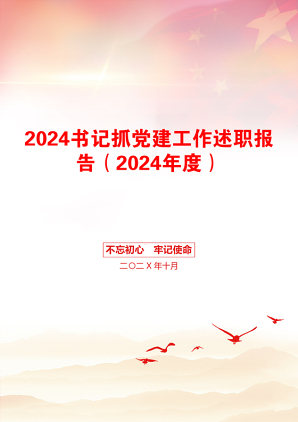 2024书记抓党建工作述职报告（2024年度）

不忘初心　牢记使命

二〇二X年十月